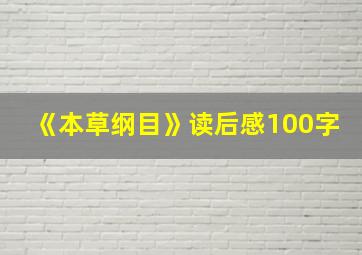 《本草纲目》读后感100字